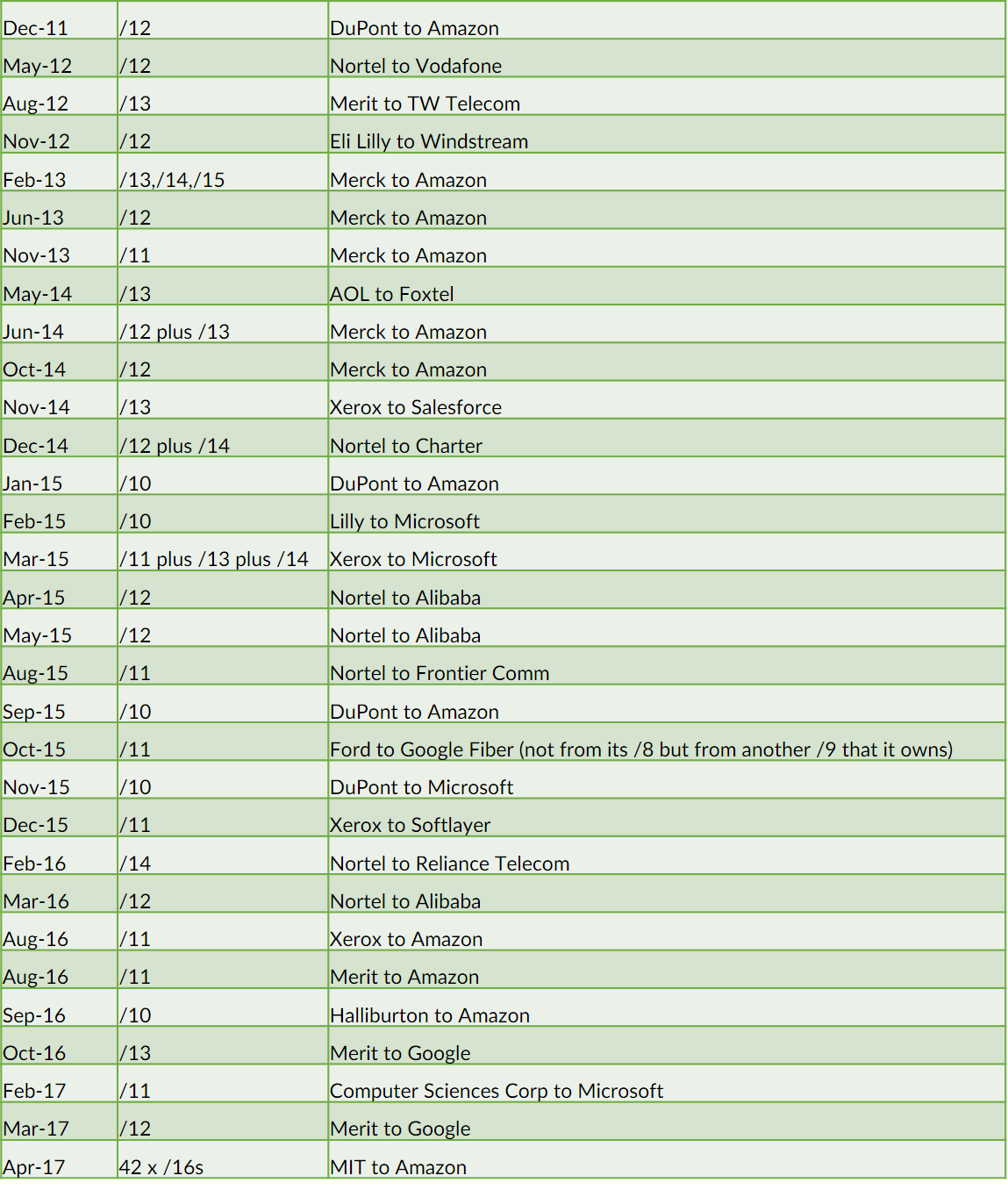 | Dec-11 | /12 | DuPont to Amazon |
|---|---|---|
| May-12 | /12 | Nortel to Vodafone |
| Aug-12 | /13 | Merit to TW Telecom |
| Nov-12 | /12 | Eli Lilly to Windstream |
| Feb-13 | /13,/14,/15 | Merck to Amazon |
| Jun-13 | /12 | Merck to Amazon |
| Nov-13 | /11 | Merck to Amazon |
| May-14 | /13 | AOL to Foxtel |
| Jun-14 | /12 plus /13 | Merck to Amazon |
| Oct-14 | /12 | Merck to Amazon |
| Nov-14 | /13 | Xerox to Salesforce |
| Dec-14 | /12 plus /14 | Nortel to Charter |
| Jan-15 | /10 | DuPont to Amazon |
| Feb-15 | /10 | Lilly to Microsoft |
| Mar-15 | /11 plus /13 plus /14 | Xerox to Microsoft |
| Apr-15 | /12 | Nortel to Alibaba |
| May-15 | /12 | Nortel to Alibaba |
| Aug-15 | /11 | Nortel to Frontier Comm |
| Sep-15 | /10 | DuPont to Amazon |
| Oct-15 | /11 | Ford to Google Fiber (not from its /8 but from another /9 that it owns) |
| Nov-15 | /10 | DuPont to Microsoft |
| Dec-15 | /11 | Xerox to Softlayer |
| Feb-16 | /14 | Nortel to Reliance Telecom |
| Mar-16 | /12 | Nortel to Alibaba |
| Aug-16 | /11 | Xerox to Amazon |
| Aug-16 | /11 | Merit to Amazon |
| Sep-16 | /10 | Halliburton to Amazon |
| Oct-16 | /13 | Merit to Google |
| Feb-17 | /11 | Computer Sciences Corp to Microsoft |
| Mar-17 | /12 | Merit to Google |
| Apr-17 | 42 x /16s | MIT to Amazon |